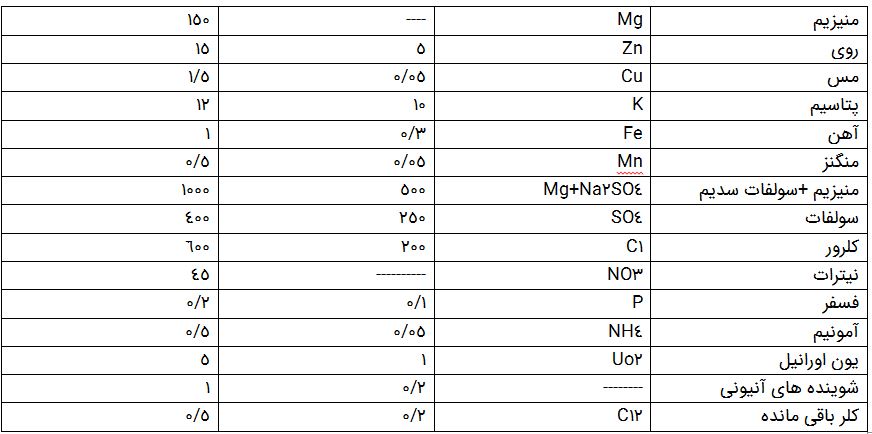 | منیزیم | Mg | ---- | ۱۵۰ |
|---|---|---|---|
| روی | Zn | ۵ | ۱۵ |
| مس | Cu | ۰/۰۵ | ۱/۵ |
| پتاسیم | K | ۱۰ | ۱۲ |
| آهن | Fe | ۰/۳ | ۱ |
| منگنز | Mn | ۰/۰۵ | ۰/۵ |
| منیزیم +سولفات سدیم | Mg+Na۲SO٤ | ۵۰۰ | ۱۰۰۰ |
| سولفات | SO٤ | ۲۵۰ | ٤۰۰ |
| کلرور | C۱ | ۲۰۰ | ٦۰۰ |
| نیترات | NO۳ | ---------- | ٤۵ |
| فسفر | P | ۰/۱ | ۰/۲ |
| آمونیم | NH٤ | ۰/۰۵ | ۰/۵ |
| یون اورانیل | Uo۲ | ۱ | ۵ |
| شوینده های آنیونی | -------- | ۰/۲ | ۱ |
| کلر باقی مانده | C۱۲ | ۰/۲ | ۰/۵ |